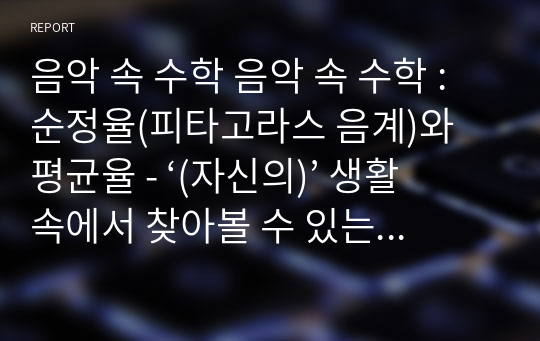 REPORT

음악 속 수학 음악 속 수학 : 순정율(피타고라스 음계)와 평균율 - ‘(자신의)’ 생활 속에서 찾아볼 수 있는…